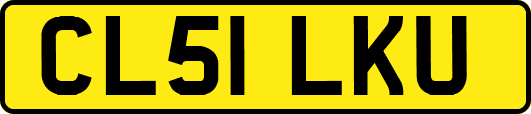 CL51 LKU